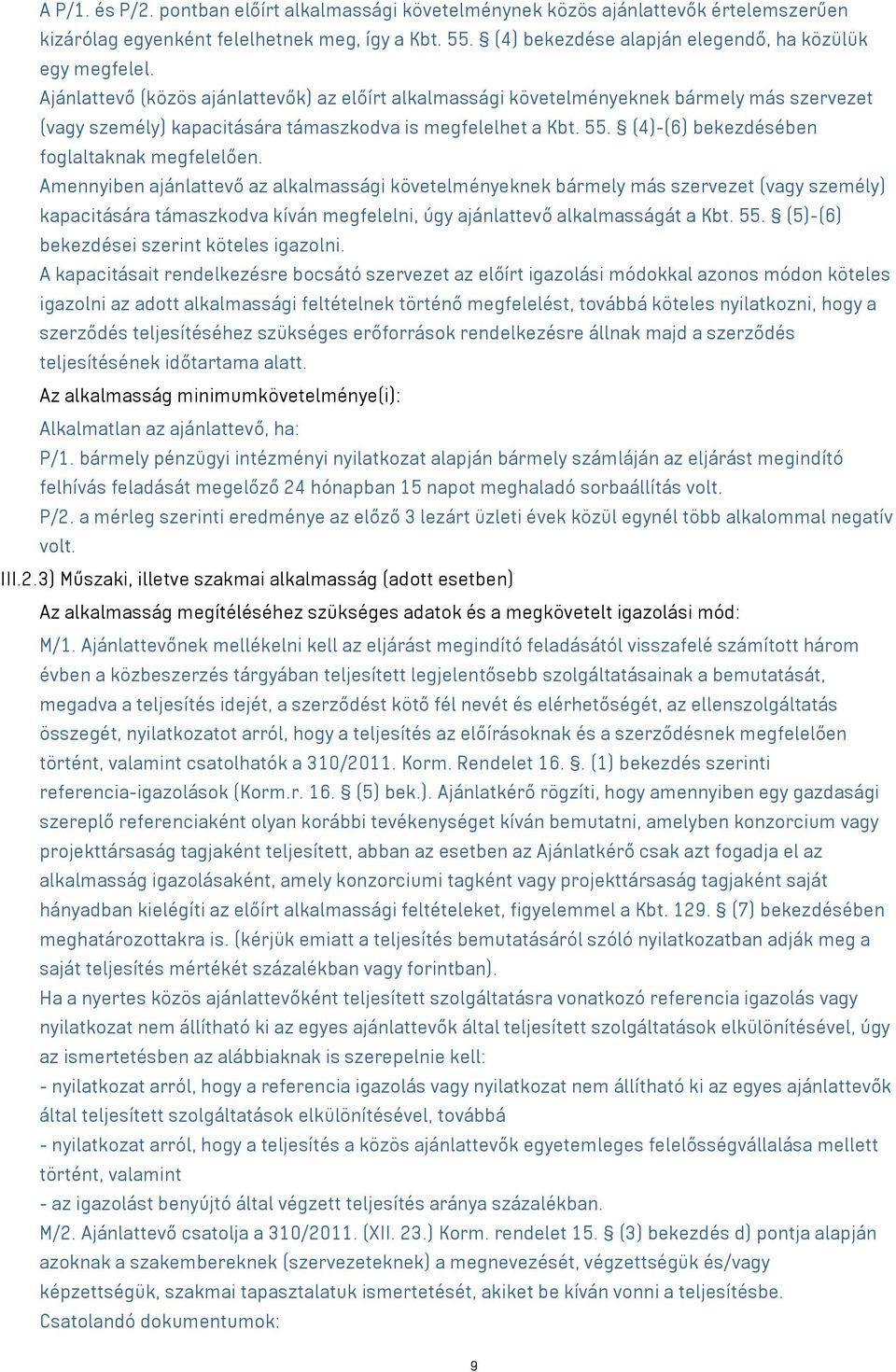 A P/1. és P/2. pontban előírt alkalmassági követelménynek közös ajánlattevők értelemszerűen kizárólag egyenként felelhetnek meg, így a Kbt. 55. § (4) bekezdése alapján elegendő, ha közülük egy megfelel.
Ajánlattevő (közös ajánlattevők) az előírt alkalmassági követelményeknek bármely más szervezet (vagy személy) kapacitására támaszkodva is megfelelhet a Kbt. 55. § (4)-(6) bekezdésében foglaltaknak megfelelően.
Amennyiben ajánlattevő az alkalmassági követelményeknek bármely más szervezet (vagy személy) kapacitására támaszkodva kíván megfelelni, úgy ajánlattevő alkalmasságát a Kbt. 55. § (5)-(6) bekezdései szerint köteles igazolni.
A kapacitásait rendelkezésre bocsátó szervezet az előírt igazolási módokkal azonos módon köteles igazolni az adott alkalmassági feltételnek történő megfelelést, továbbá köteles nyilatkozni, hogy a szerződés teljesítéséhez szükséges erőforrások rendelkezésre állnak majd a szerződés teljesítésének időtartama alatt.
Az alkalmasság minimumkövetelménye(i):
Alkalmatlan az ajánlattevő, ha:
P/1. bármely pénzügyi intézményi nyilatkozat alapján bármely számláján az eljárást megindító felhívás feladását megelőző 24 hónapban 15 napot meghaladó sorbaállítás volt.
P/2. a mérleg szerinti eredménye az előző 3 lezárt üzleti évek közül egynél több alkalommal negatív volt.
III.2.3) Műszaki, illetve szakmai alkalmasság (adott esetben)
Az alkalmasság megítéléséhez szükséges adatok és a megkövetelt igazolási mód:
M/1. Ajánlattevőnek mellékelni kell az eljárást megindító feladásától visszafelé számított három évben a közbeszerzés tárgyában teljesített legjelentősebb szolgáltatásainak a bemutatását, megadva a teljesítés idejét, a szerződést kötő fél nevét és elérhetőségét, az ellenszolgáltatás összegét, nyilatkozatot arról, hogy a teljesítés az előírásoknak és a szerződésnek megfelelően történt, valamint csatolhatók a 310/2011. Korm. Rendelet 16. §. (1) bekezdés szerinti referencia-igazolások (Korm.r. 16. § (5) bek.). Ajánlatkérő rögzíti, hogy amennyiben egy gazdasági szereplő referenciaként olyan korábbi tevékenységet kíván bemutatni, amelyben konzorcium vagy projekttársaság tagjaként teljesített, abban az esetben az Ajánlatkérő csak azt fogadja el az alkalmasság igazolásaként, amely konzorciumi tagként vagy projekttársaság tagjaként saját hányadban kielégíti az előírt alkalmassági feltételeket, figyelemmel a Kbt. 129. § (7) bekezdésében meghatározottakra is. (kérjük emiatt a teljesítés bemutatásáról szóló nyilatkozatban adják meg a saját teljesítés mértékét százalékban vagy forintban).
Ha a nyertes közös ajánlattevőként teljesített szolgáltatásra vonatkozó referencia igazolás vagy nyilatkozat nem állítható ki az egyes ajánlattevők által teljesített szolgáltatások elkülönítésével, úgy az ismertetésben az alábbiaknak is szerepelnie kell:
- nyilatkozat arról, hogy a referencia igazolás vagy nyilatkozat nem állítható ki az egyes ajánlattevők által teljesített szolgáltatások elkülönítésével, továbbá
- nyilatkozat arról, hogy a teljesítés a közös ajánlattevők egyetemleges felelősségvállalása mellett történt, valamint
- az igazolást benyújtó által végzett teljesítés aránya százalékban.
M/2. Ajánlattevő csatolja a 310/2011. (XII. 23.) Korm. rendelet 15. § (3) bekezdés d) pontja alapján azoknak a szakembereknek (szervezeteknek) a megnevezését, végzettségük és/vagy képzettségük, szakmai tapasztalatuk ismertetését, akiket be kíván vonni a teljesítésbe.
Csatolandó dokumentumok:

9